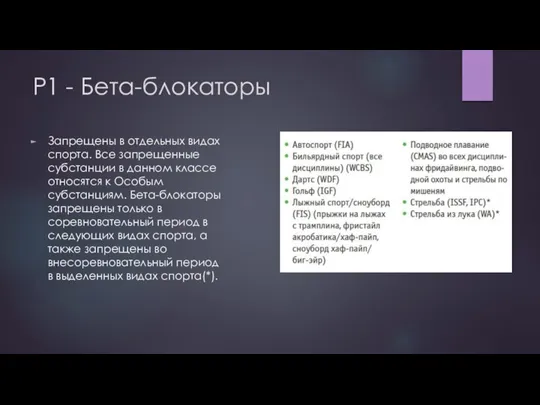 P1 - Бета-блокаторы

Запрещены в отдельных видах спорта. Все запрещенные субстанции в данном классе относятся к Особым субстанциям. Бета-блокаторы запрещены только в соревновательный период в следующих видах спорта, а также запрещены во внесоревновательный период в выделенных видах спорта(*).

• Автоспорт (FIA)
• Бильярдный спорт (все дисциплины) (WCBS)
• Дартс (WDF)
• Гольф (IGF)
• Лыжный спорт/сноуборд (FIS) (прыжки на лыжах с трамплина, фристайл акробатика/хаф-пайп, сноуборд хаф-пайп/биг-эйр)

• Подводное плавание (CMAS) во всех дисциплинах фридайвинга, подводной охоты и стрельбы по мишеням
• Стрельба (ISSF, IPC)*
• Стрельба из лука (WA)*